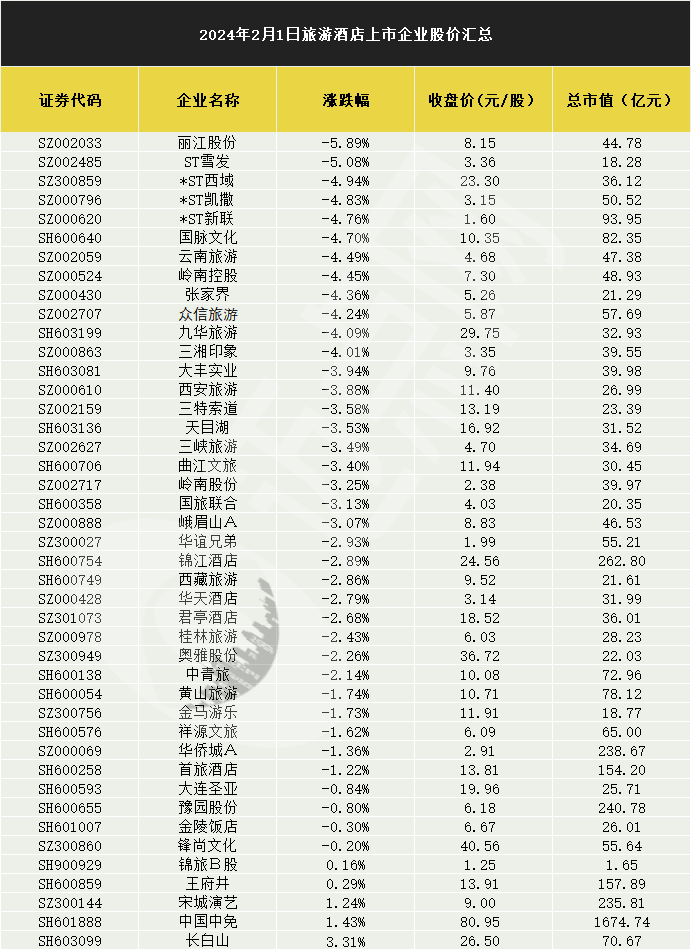 2024年2月1日旅游酒店上市企业股价汇总

| 证券代码 | 企业名称 | 涨跌幅 | 收盘价(元/股) | 总市值(亿元) |
|---|---|---|---|---|
| SZ002033 | 丽江股份 | -5.89% | 8.15 | 44.78 |
| SZ002485 | ST雪发 | -5.08% | 3.36 | 18.28 |
| SZ300859 | *ST西域 | -4.94% | 23.30 | 36.12 |
| SZ000796 | *ST凯撒 | -4.83% | 3.15 | 50.52 |
| SZ000620 | *ST新联 | -4.76% | 1.60 | 93.95 |
| SH600640 | 国脉文化 | -4.70% | 10.35 | 82.35 |
| SZ002059 | 云南旅游 | -4.49% | 4.68 | 47.38 |
| SZ000524 | 岭南控股 | -4.45% | 7.30 | 48.93 |
| SZ000430 | 张家界 | -4.36% | 5.26 | 21.29 |
| SZ002707 | 众信旅游 | -4.24% | 5.87 | 57.69 |
| SH603199 | 九华旅游 | -4.09% | 29.75 | 32.93 |
| SZ000863 | 三湘印象 | -4.01% | 3.35 | 39.55 |
| SH603081 | 大丰实业 | -3.94% | 9.76 | 39.98 |
| SZ000610 | 西安旅游 | -3.88% | 11.40 | 26.99 |
| SZ002159 | 三特索道 | -3.58% | 13.19 | 23.39 |
| SH603136 | 天目湖 | -3.53% | 16.92 | 31.52 |
| SZ002627 | 三峡旅游 | -3.49% | 4.70 | 34.69 |
| SH600706 | 曲江文旅 | -3.40% | 11.94 | 30.45 |
| SZ002717 | 岭南股份 | -3.25% | 2.38 | 39.97 |
| SH600358 | 国旅联合 | -3.13% | 4.03 | 20.35 |
| SZ000888 | 峨眉山A | -3.07% | 8.83 | 46.53 |
| SZ300027 | 华谊兄弟 | -2.93% | 1.99 | 55.21 |
| SH600754 | 锦江酒店 | -2.89% | 24.56 | 262.80 |
| SH600749 | 西藏旅游 | -2.86% | 9.52 | 21.61 |
| SZ000428 | 华天酒店 | -2.79% | 3.14 | 31.99 |
| SZ301073 | 君亭酒店 | -2.68% | 18.52 | 36.01 |
| SZ000978 | 桂林旅游 | -2.43% | 6.03 | 28.23 |
| SZ300949 | 奥雅股份 | -2.26% | 36.72 | 22.03 |
| SH600138 | 中青旅 | -2.14% | 10.08 | 72.96 |
| SH600054 | 黄山旅游 | -1.74% | 10.71 | 78.12 |
| SZ300756 | 金马游乐 | -1.73% | 11.91 | 18.77 |
| SH600576 | 祥源文旅 | -1.62% | 6.09 | 65.00 |
| SZ000069 | 华侨城A | -1.36% | 2.91 | 238.67 |
| SH600258 | 首旅酒店 | -1.22% | 13.81 | 154.20 |
| SH600593 | 大连圣亚 | -0.84% | 19.96 | 25.71 |
| SH600655 | 豫园股份 | -0.80% | 6.18 | 240.78 |
| SH601007 | 金陵饭店 | -0.30% | 6.67 | 26.01 |
| SZ300860 | 锋尚文化 | -0.20% | 40.56 | 55.64 |
| SH900929 | 锦旅B股 | 0.16% | 1.25 | 1.65 |
| SH600859 | 王府井 | 0.29% | 13.91 | 157.89 |
| SZ300144 | 宋城演艺 | 1.24% | 9.00 | 235.81 |
| SH601888 | 中国中免 | 1.43% | 80.95 | 1674.74 |
| SH603099 | 长白山 | 3.31% | 26.50 | 70.67 |